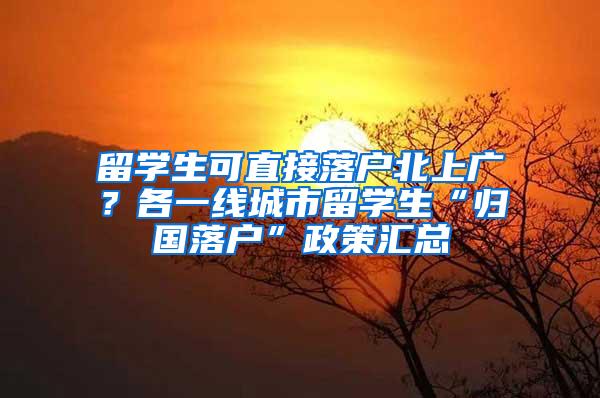 留学生可直接落户北上广？各一线城市留学生“归国落户”政策汇总